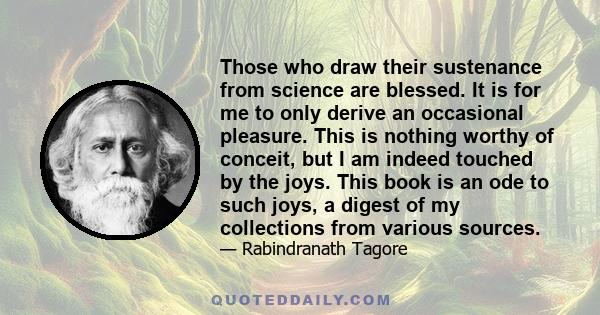 Those who draw their sustenance from science are blessed. It is for me to only derive an occasional pleasure. This is nothing worthy of conceit, but I am indeed touched by the joys. This book is an ode to such joys, a digest of my collections from various sources.

— Rabindranath Tagore

QUOTEDDAILY.COM